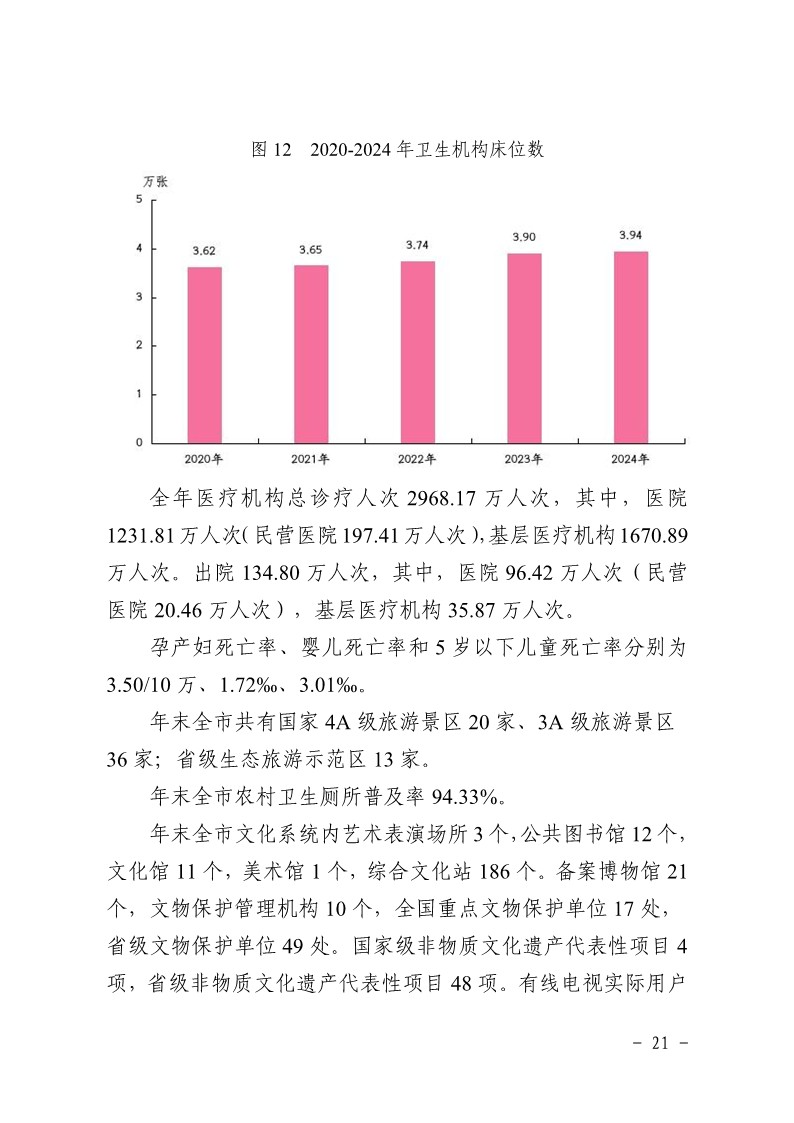 图 12　2020-2024 年卫生机构床位数

万张

5
4
3
2
1
0

3.62
3.65
3.74
3.90
3.94

2020年
2021年
2022年
2023年
2024年

全年医疗机构总诊疗人次 2968.17 万人次，其中，医院 1231.81 万人次（民营医院 197.41 万人次），基层医疗机构 1670.89 万人次。出院 134.80 万人次，其中，医院 96.42 万人次（民营医院 20.46 万人次），基层医疗机构 35.87 万人次。

孕产妇死亡率、婴儿死亡率和 5 岁以下儿童死亡率分别为 3.50/10 万、1.72‰、3.01‰。

年末全市共有国家 4A 级旅游景区 20 家、3A 级旅游景区 36 家；省级生态旅游示范区 13 家。

年末全市农村卫生厕所普及率 94.33%。

年末全市文化系统内艺术表演场所 3 个，公共图书馆 12 个，文化馆 11 个，美术馆 1 个，综合文化站 186 个。备案博物馆 21 个，文物保护管理机构 10 个，全国重点文物保护单位 17 处，省级文物保护单位 49 处。国家级非物质文化遗产代表性项目 4 项，省级非物质文化遗产代表性项目 48 项。有线电视实际用户

- 21 -